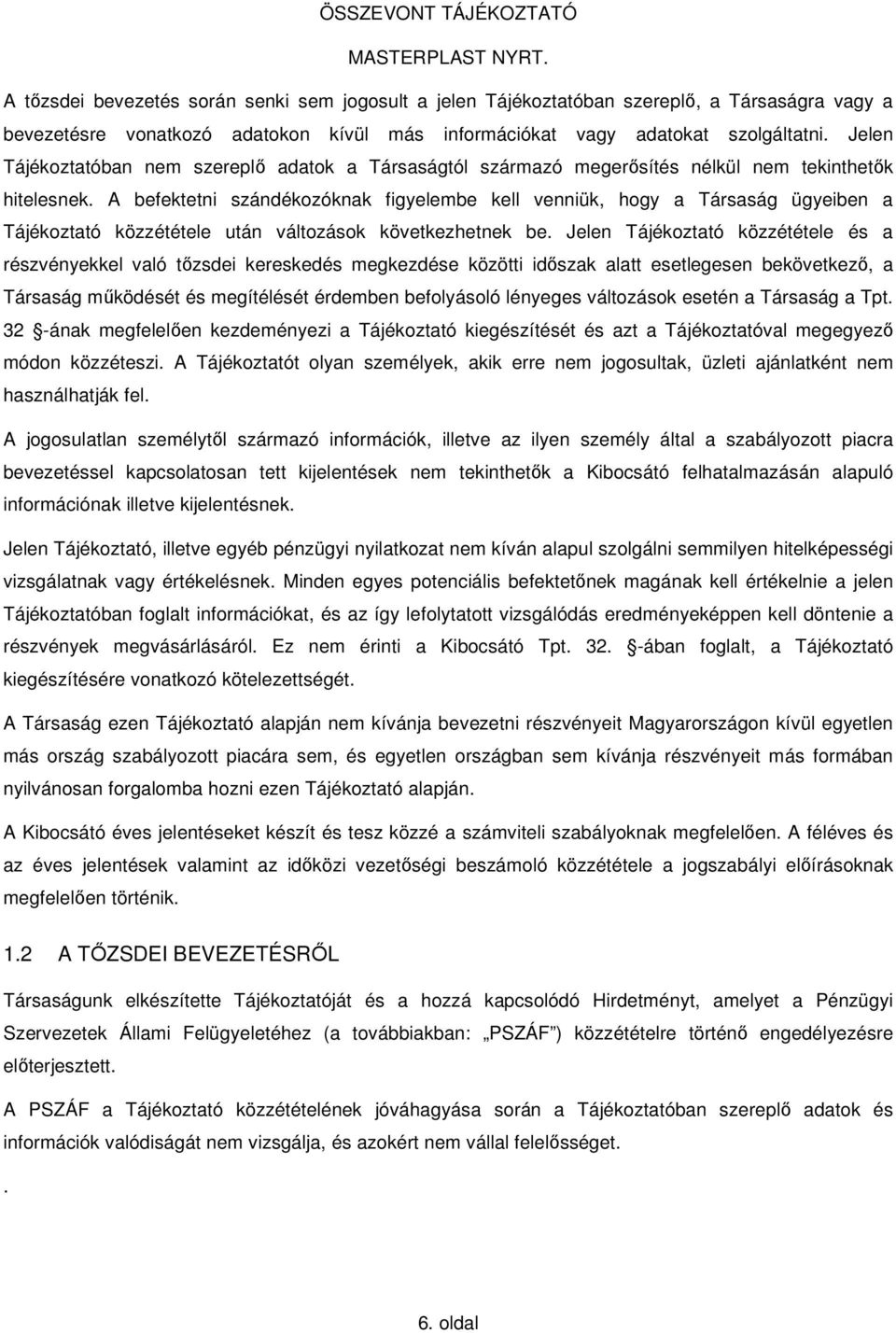 ÖSSZEVONT TÁJÉKOZTATÓ

MASTERPLAST NYRT.

A tőzsdei bevezetés során senki sem jogosult a jelen Tájékoztatóban szereplő, a Társaságra vagy a bevezetésre vonatkozó adatokon kívül más információkat vagy adatokat szolgáltatni. Jelen Tájékoztatóban nem szereplő adatok a Társaságtól származó megerősítés nélkül nem tekinthetők hitelesnek. A befektetni szándékozóknak figyelembe kell venniük, hogy a Társaság ügyeiben a Tájékoztató közzététele után változások következhetnek be. Jelen Tájékoztató közzététele és a részvényekkel való tőzsdei kereskedés megkezdése közötti időszak alatt esetlegesen bekövetkező, a Társaság működését és megítélését érdemben befolyásoló lényeges változások esetén a Társaság a Tpt. 32 -ának megfelelően kezdeményezi a Tájékoztató kiegészítését és azt a Tájékoztatóval megegyező módon közzéteszi. A Tájékoztatót olyan személyek, akik erre nem jogosultak, üzleti ajánlatként nem használhatják fel.

A jogosulatlan személytől származó információk, illetve az ilyen személy által a szabályozott piacra bevezetéssel kapcsolatosan tett kijelentések nem tekinthetők a Kibocsátó felhatalmazásán alapuló információnak illetve kijelentésnek.

Jelen Tájékoztató, illetve egyéb pénzügyi nyilatkozat nem kíván alapul szolgálni semmilyen hitelképességi vizsgálatnak vagy értékelésnek. Minden egyes potenciális befektetőnek magának kell értékelnie a jelen Tájékoztatóban foglalt információkat, és az így lefolytatott vizsgálódás eredményeképpen kell döntenie a részvények megvásárlásáról. Ez nem érinti a Kibocsátó Tpt. 32. -ában foglalt, a Tájékoztató kiegészítésére vonatkozó kötelezettségét.

A Társaság ezen Tájékoztató alapján nem kívánja bevezetni részvényeit Magyarországon kívül egyetlen más ország szabályozott piacára sem, és egyetlen országban sem kívánja részvényeit más formában nyilvánosan forgalomba hozni ezen Tájékoztató alapján.

A Kibocsátó éves jelentéseket készít és tesz közzé a számviteli szabályoknak megfelelően. A féléves és az éves jelentések valamint az időközi vezetőségi beszámoló közzététele a jogszabályi előírásoknak megfelelően történik.

1.2 A TŐZSDEI BEVEZETÉSRŐL

Társaságunk elkészítette Tájékoztatóját és a hozzá kapcsolódó Hirdetményt, amelyet a Pénzügyi Szervezetek Állami Felügyeletéhez (a továbbiakban: „PSZÁF”) közzétételre történő engedélyezésre előterjesztett.

A PSZÁF a Tájékoztató közzétételének jóváhagyása során a Tájékoztatóban szereplő adatok és információk valódiságát nem vizsgálja, és azokért nem vállal felelősséget.

.

6. oldal